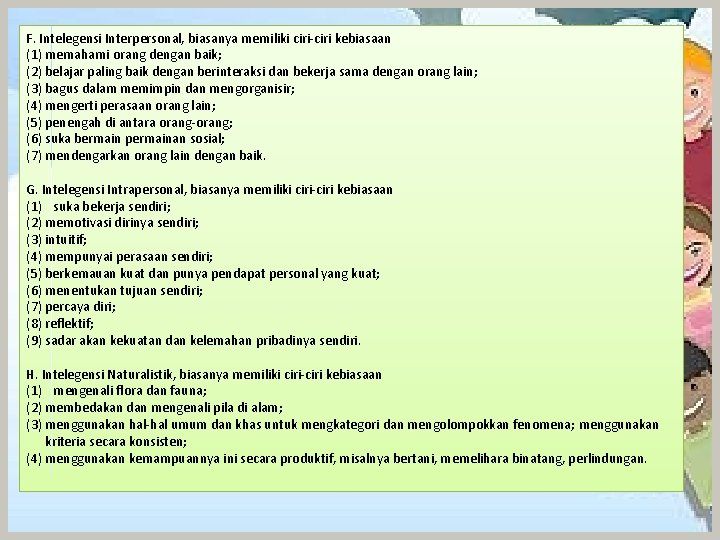 F. Intelegensi Interpersonal, biasanya memiliki ciri-ciri kebiasaan
(1) memahami orang dengan baik;
(2) belajar paling baik dengan berinteraksi dan bekerja sama dengan orang lain;
(3) bagus dalam memimpin dan mengorganisir;
(4) mengerti perasaan orang lain;
(5) penengah di antara orang-orang;
(6) suka bermain permainan sosial;
(7) mendengarkan orang lain dengan baik.

G. Intelegensi Intrapersonal, biasanya memiliki ciri-ciri kebiasaan
(1) suka bekerja sendiri;
(2) memotivasi dirinya sendiri;
(3) intuitif;
(4) mempunyai perasaan sendiri;
(5) berkemauan kuat dan punya pendapat personal yang kuat;
(6) menentukan tujuan sendiri;
(7) percaya diri;
(8) reflektif;
(9) sadar akan kekuatan dan kelemahan pribadinya sendiri.

H. Intelegensi Naturalistik, biasanya memiliki ciri-ciri kebiasaan
(1) mengenali flora dan fauna;
(2) membedakan dan mengenali pila di alam;
(3) menggunakan hal-hal umum dan khas untuk mengkategori dan mengolompokkan fenomena; menggunakan kriteria secara konsisten;
(4) menggunakan kemampuannya ini secara produktif, misalnya bertani, memelihara binatang, perlindungan.